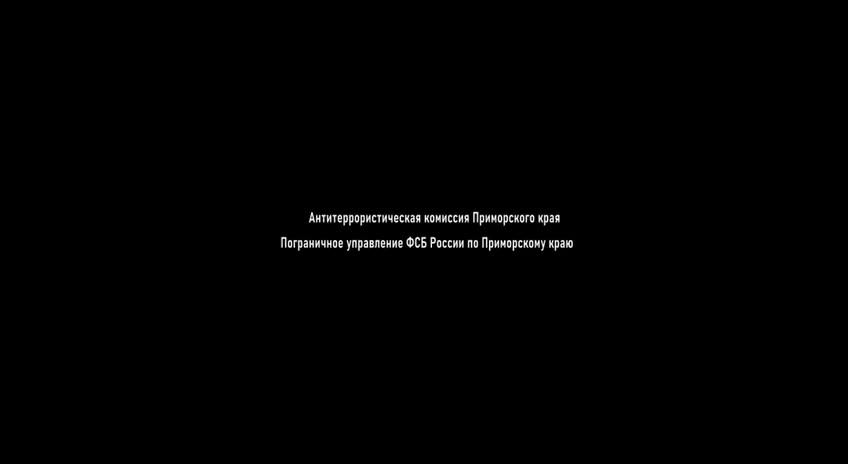 Антитеррористическая комиссия Приморского края
Пограничное управление ФСБ России по Приморскому краю